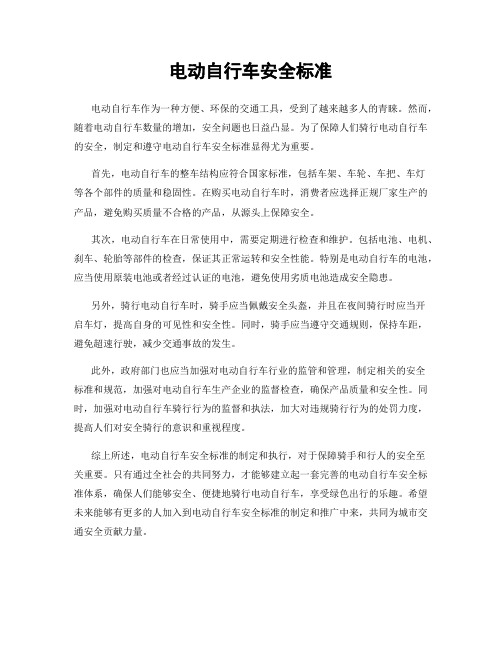 电动自行车安全标准

电动自行车作为一种方便、环保的交通工具，受到了越来越多人的青睐。然而，随着电动自行车数量的增加，安全问题也日益凸显。为了保障人们骑行电动自行车的安全，制定和遵守电动自行车安全标准显得尤为重要。

首先，电动自行车的整车结构应符合国家标准，包括车架、车轮、车把、车灯等各个部件的质量和稳固性。在购买电动自行车时，消费者应选择正规厂家生产的产品，避免购买质量不合格的产品，从源头上保障安全。

其次，电动自行车在日常使用中，需要定期进行检查和维护。包括电池、电机、刹车、轮胎等部件的检查，保证其正常运转和安全性能。特别是电动自行车的电池，应当使用原装电池或者经过认证的电池，避免使用劣质电池造成安全隐患。

另外，骑行电动自行车时，骑手应当佩戴安全头盔，并且在夜间骑行时应当开启车灯，提高自身的可见性和安全性。同时，骑手应当遵守交通规则，保持车距，避免超速行驶，减少交通事故的发生。

此外，政府部门也应当加强对电动自行车行业的监管和管理，制定相关的安全标准和规范，加强对电动自行车生产企业的监督检查，确保产品质量和安全性。同时，加强对电动自行车骑行行为的监督和执法，加大对违规骑行行为的处罚力度，提高人们对安全骑行的意识和重视程度。

综上所述，电动自行车安全标准的制定和执行，对于保障骑手和行人的安全至关重要。只有通过全社会的共同努力，才能够建立起一套完善的电动自行车安全标准体系，确保人们能够安全、便捷地骑行电动自行车，享受绿色出行的乐趣。希望未来能够有更多的人加入到电动自行车安全标准的制定和推广中来，共同为城市交通安全贡献力量。